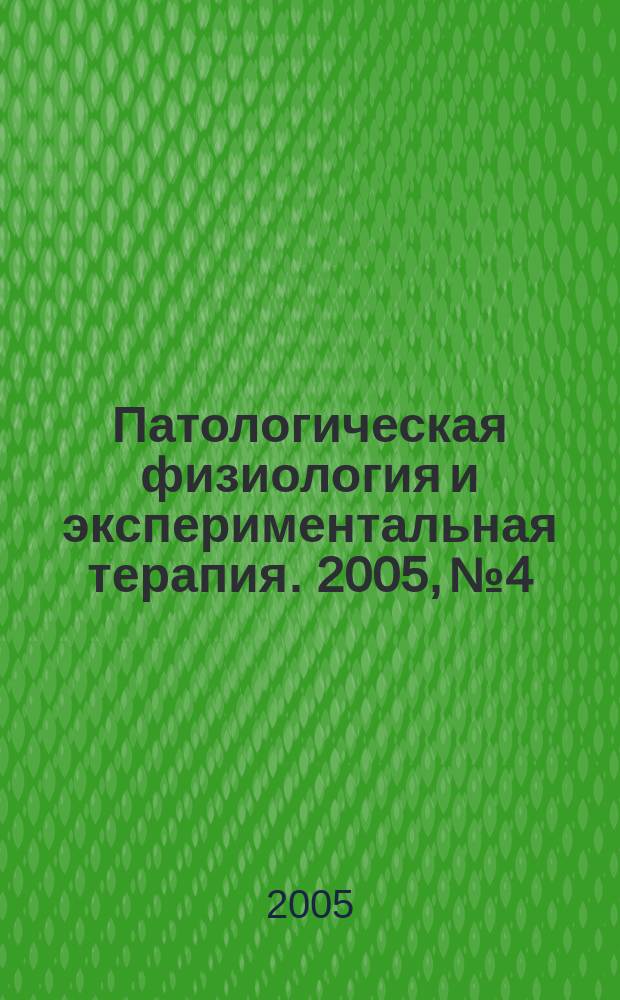 Патологическая физиология и экспериментальная терапия. 2005, №4

2005